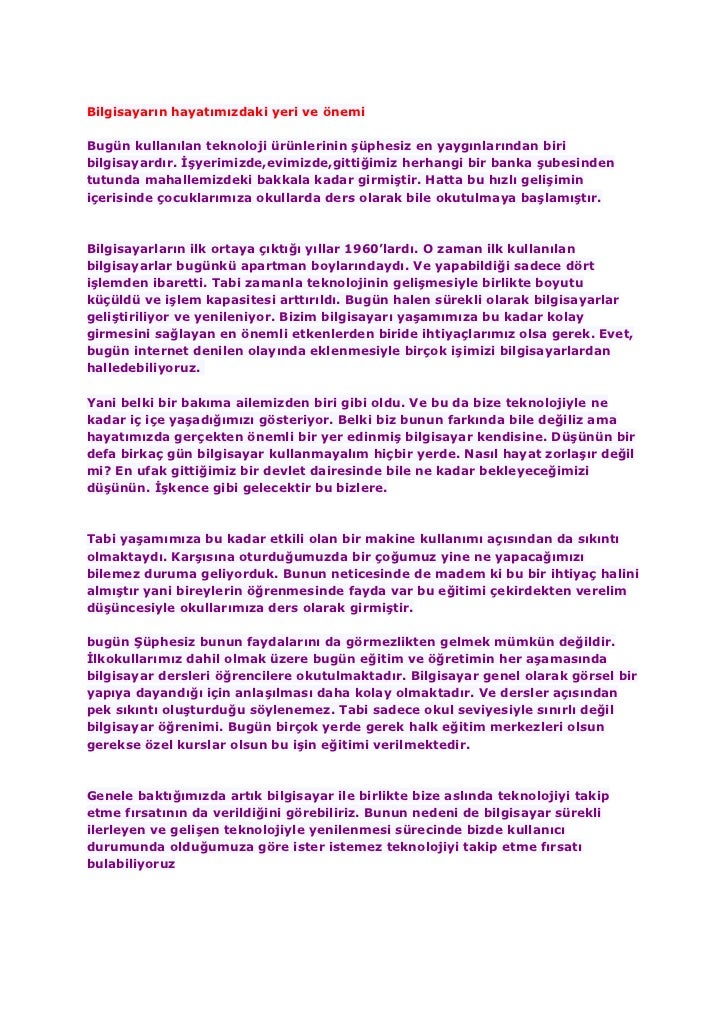 Bilgisayarın hayatımızdaki yeri ve önemi

Bugün kullanılan teknoloji ürünlerinin şüphesiz en yaygınlarından biri bilgisayardır. İşyerimizde,evimizde,gittiğimiz herhangi bir banka şubesinden tutunda mahallemizdeki bakkala kadar girmiştir. Hatta bu hızlı gelişimin içerisinde çocuklarımıza okullarda ders olarak bile okutulmaya başlamıştır.

Bilgisayarların ilk ortaya çıktığı yıllar 1960'lardı. O zaman ilk kullanılan bilgisayarlar bugünkü apartman boylarındaydı. Ve yapabildiği sadece dört işlemden ibaretti. Tabi zamanla teknolojinin gelişmesiyle birlikte boyutu küçüldü ve işlem kapasitesi arttırıldı. Bugün halen sürekli olarak bilgisayarlar geliştiriliyor ve yenileniyor. Bizim bilgisayarı yaşamımıza bu kadar kolay girmesini sağlayan en önemli etkenlerden biride ihtiyaçlarımız olsa gerek. Evet, bugün internet denilen olayında eklenmesiyle birçok işimizi bilgisayarlardan halledebiliyoruz.

Yani belki bir bakıma ailemizden biri gibi oldu. Ve bu da bize teknolojiyle ne kadar iç içe yaşadığımızı gösteriyor. Belki biz bunun farkında bile değiliz ama hayatımızda gerçekten önemli bir yer edinmiş bilgisayar kendisine. Düşünün bir defa birkaç gün bilgisayar kullanmayalım hiçbir yerde. Nasıl hayat zorlaşır değil mi? En ufak gittiğimiz bir devlet dairesinde bile ne kadar bekleyeceğimizi düşünün. İşkence gibi gelecektir bu bizlere.

Tabi yaşamımıza bu kadar etkili olan bir makine kullanımı açısından da sıkıntı olmaktaydı. Karşısına oturduğumuzda bir çoğumuz yine ne yapacağımızı bilemez duruma geliyorduk. Bunun neticesinde de madem ki bu bir ihtiyaç halini almıştır yani bireylerin öğrenmesinde fayda var bu eğitimi çekirdekten verelim düşüncesiyle okullarımıza ders olarak girmiştir.

bugün Şüphesiz bunun faydalarını da görmezlikten gelmek mümkün değildir. İlkokullarımız dahil olmak üzere bugün eğitim ve öğretimin her aşamasında bilgisayar dersleri öğrencilere okutulmaktadır. Bilgisayar genel olarak görsel bir yapıya dayandığı için anlaşılması daha kolay olmaktadır. Ve dersler açısından pek sıkıntı oluşturduğu söylenemez. Tabi sadece okul seviyesiyle sınırlı değil bilgisayar öğrenimi. Bugün birçok yerde gerek halk eğitim merkezleri olsun gerekse özel kurslar olsun bu işin eğitimi verilmektedir.

Genele baktığımızda artık bilgisayar ile birlikte bize aslında teknolojiyi takip etme fırsatının da verildiğini görebiliriz. Bunun nedeni de bilgisayar sürekli ilerleyen ve gelişen teknolojiyle yenilenmesi sürecinde bizde kullanıcı durumunda olduğumuza göre ister istemez teknolojiyi takip etme fırsatı bulabiliyoruz